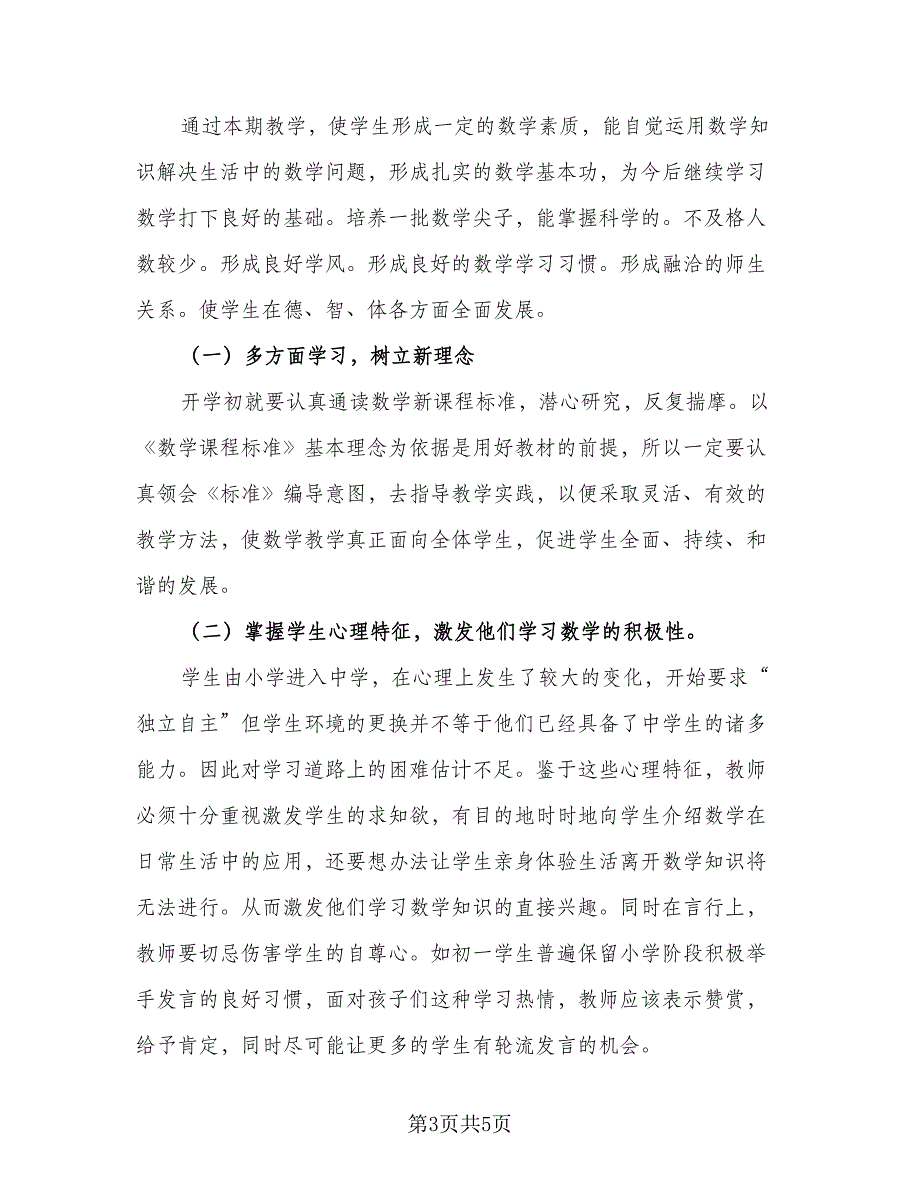 通过本期教学，使学生形成一定的数学素质，能自觉运用数学知识解决生活中的数学问题，形成扎实的数学基本功，为今后继续学习数学打下良好的基础。培养一批数学尖子，能掌握科学的。不及格人数较少。形成良好学风。形成良好的数学学习习惯。形成融洽的师生关系。使学生在德、智、体各方面全面发展。

（一）多方面学习，树立新理念

开学初就要认真通读数学新课程标准，潜心研究，反复揣摩。以《数学课程标准》基本理念为依据是用好教材的前提，所以一定要认真领会《标准》编导意图，去指导教学实践，以便采取灵活、有效的教学方法，使数学教学真正面向全体学生，促进学生全面、持续、和谐的发展。

（二）掌握学生心理特征，激发他们学习数学的积极性。

学生由小学进入中学，在心理上发生了较大的变化，开始要求“独立自主”但学生环境的更换并不等于他们已经具备了中学生的诸多能力。因此对学习道路上的困难估计不足。鉴于这些心理特征，教师必须十分重视激发学生的求知欲，有目的地时时地向学生介绍数学在日常生活中的应用，还要想办法让学生亲身体验生活离开数学知识将无法进行。从而激发他们学习数学知识的直接兴趣。同时在言行上，教师要切忌伤害学生的自尊心。如初一学生普遍保留小学阶段积极举手发言的良好习惯，面对孩子们这种学习热情，教师应该表示赞赏，给予肯定，同时尽可能让更多的学生有轮流发言的机会。

第3页共5页